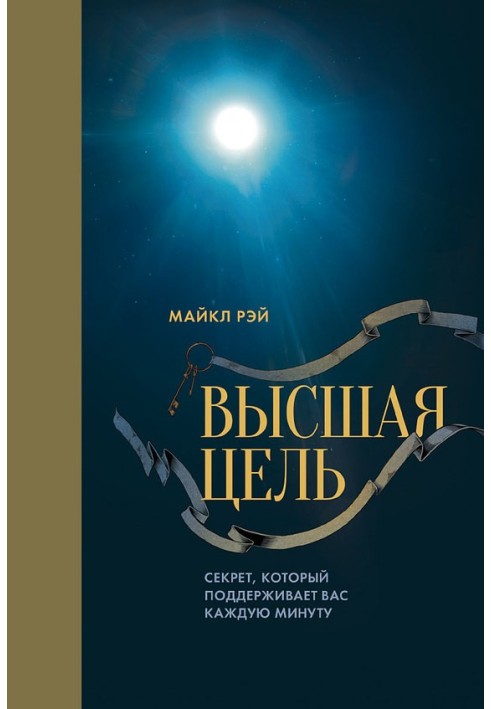 МАЙКЛ РЭЙ

ВЫСШАЯ ЦЕЛЬ

СЕКРЕТ, КОТОРЫЙ ПОДДЕРЖИВАЕТ ВАС КАЖДУЮ МИНУТУ